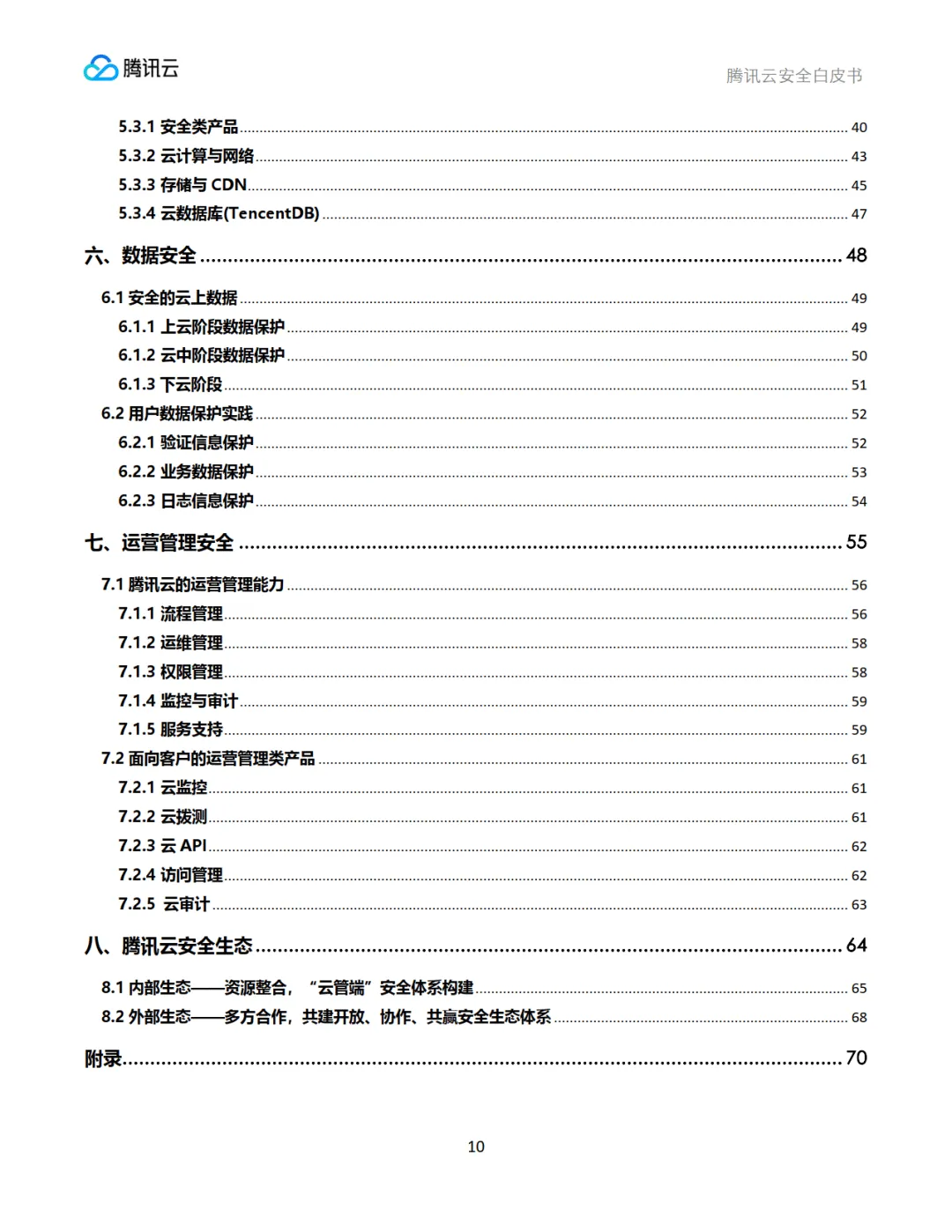 腾讯云

腾讯云安全白皮书

5.3.1 安全类产品 ........ 40
5.3.2 云计算与网络 ........ 43
5.3.3 存储与 CDN ........ 45
5.3.4 云数据库(TencentDB) ........ 47

六、数据安全 ........ 48

6.1 安全的云上数据 ........ 49
6.1.1 上云阶段数据保护 ........ 49
6.1.2 云中阶段数据保护 ........ 50
6.1.3 下云阶段 ........ 51
6.2 用户数据保护实践 ........ 52
6.2.1 验证信息保护 ........ 52
6.2.2 业务数据保护 ........ 53
6.2.3 日志信息保护 ........ 54

七、运营管理安全 ........ 55

7.1 腾讯云的运营管理能力 ........ 56
7.1.1 流程管理 ........ 56
7.1.2 运维管理 ........ 58
7.1.3 权限管理 ........ 58
7.1.4 监控与审计 ........ 59
7.1.5 服务支持 ........ 59
7.2 面向客户的运营管理类产品 ........ 61
7.2.1 云监控 ........ 61
7.2.2 云拨测 ........ 61
7.2.3 云 API ........ 62
7.2.4 访问管理 ........ 62
7.2.5 云审计 ........ 63

八、腾讯云安全生态 ........ 64

8.1 内部生态——资源整合，“云管端”安全体系构建 ........ 65
8.2 外部生态——多方合作，共建开放、协作、共赢安全生态体系 ........ 68

附录 ........ 70

10